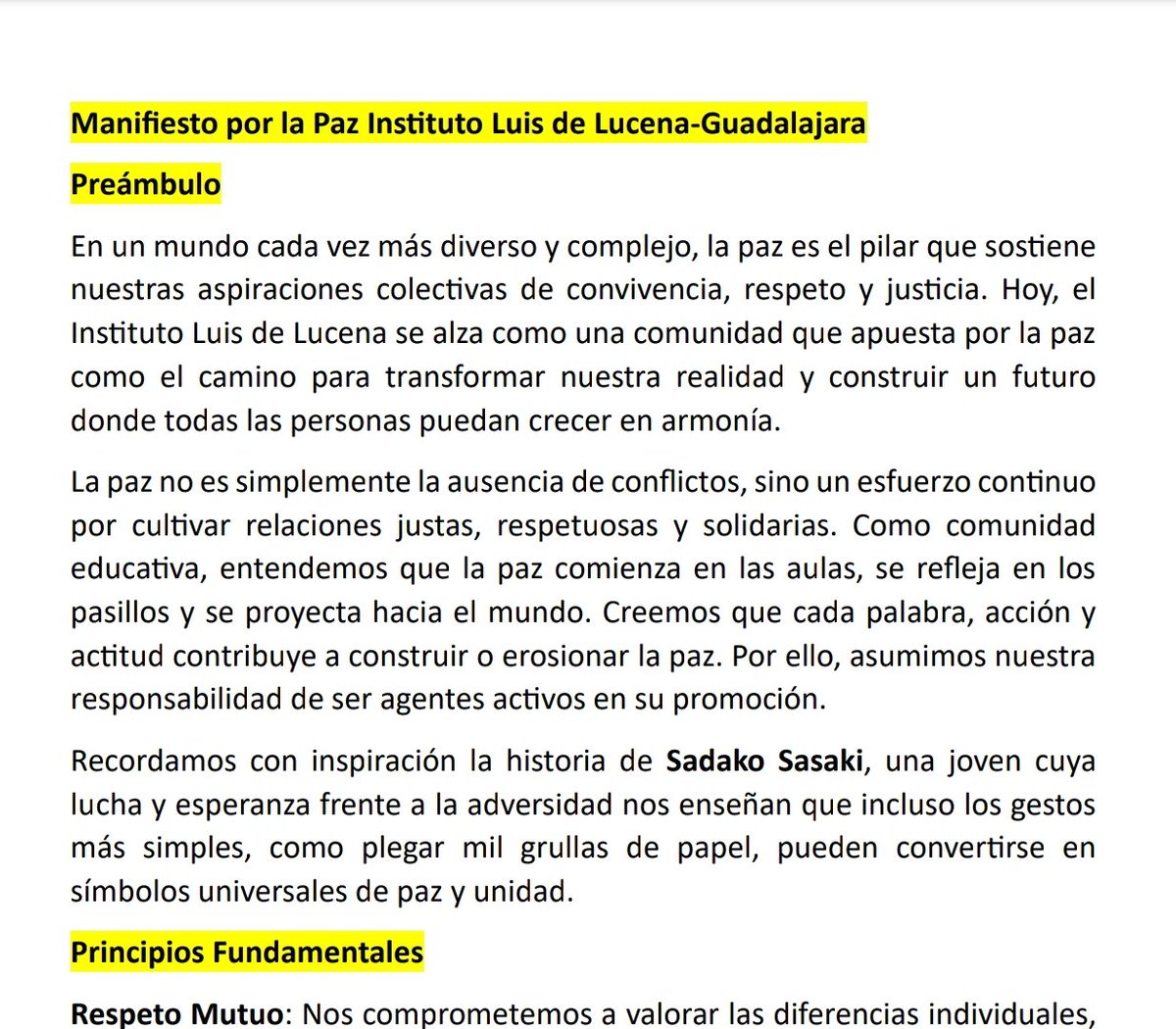 Manifiesto por la Paz Instituto Luis de Lucena-Guadalajara

Preámbulo

En un mundo cada vez más diverso y complejo, la paz es el pilar que sostiene nuestras aspiraciones colectivas de convivencia, respeto y justicia. Hoy, el Instituto Luis de Lucena se alza como una comunidad que apuesta por la paz como el camino para transformar nuestra realidad y construir un futuro donde todas las personas puedan crecer en armonía.

La paz no es simplemente la ausencia de conflictos, sino un esfuerzo continuo por cultivar relaciones justas, respetuosas y solidarias. Como comunidad educativa, entendemos que la paz comienza en las aulas, se refleja en los pasillos y se proyecta hacia el mundo. Creemos que cada palabra, acción y actitud contribuye a construir o erosionar la paz. Por ello, asumimos nuestra responsabilidad de ser agentes activos en su promoción.

Recordamos con inspiración la historia de Sadako Sasaki, una joven cuya lucha y esperanza frente a la adversidad nos enseñan que incluso los gestos más simples, como plegar mil grullas de papel, pueden convertirse en símbolos universales de paz y unidad.

Principios Fundamentales

Respeto Mutuo: Nos comprometemos a valorar las diferencias individuales,